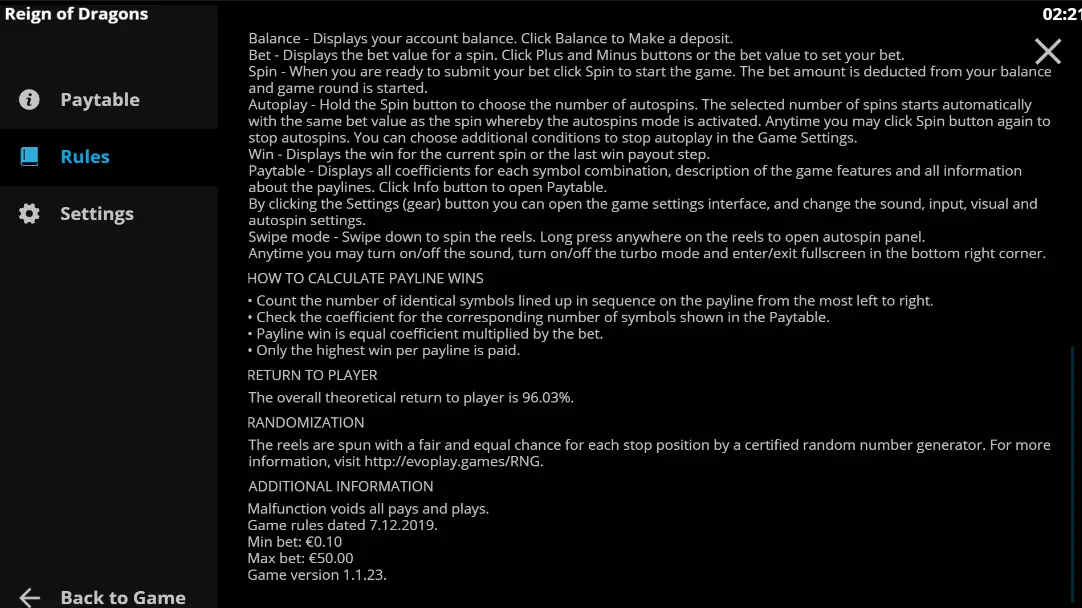 Reign of Dragons

02:21

Paytable

Rules

Settings

Back to Game

Balance - Displays your account balance. Click Balance to Make a deposit.
Bet - Displays the bet value for a spin. Click Plus and Minus buttons or the bet value to set your bet.
Spin - When you are ready to submit your bet click Spin to start the game. The bet amount is deducted from your balance and game round is started.
Autoplay - Hold the Spin button to choose the number of autospins. The selected number of spins starts automatically with the same bet value as the spin whereby the autospins mode is activated. Anytime you may click Spin button again to stop autospins. You can choose additional conditions to stop autoplay in the Game Settings.
Win - Displays the win for the current spin or the last win payout step.
Paytable - Displays all coefficients for each symbol combination, description of the game features and all information about the paylines. Click Info button to open Paytable.
By clicking the Settings (gear) button you can open the game settings interface, and change the sound, input, visual and autospin settings.
Swipe mode - Swipe down to spin the reels. Long press anywhere on the reels to open autospin panel.
Anytime you may turn on/off the sound, turn on/off the turbo mode and enter/exit fullscreen in the bottom right corner.

HOW TO CALCULATE PAYLINE WINS

• Count the number of identical symbols lined up in sequence on the payline from the most left to right.
• Check the coefficient for the corresponding number of symbols shown in the Paytable.
• Payline win is equal coefficient multiplied by the bet.
• Only the highest win per payline is paid.

RETURN TO PLAYER

The overall theoretical return to player is 96.03%.

RANDOMIZATION

The reels are spun with a fair and equal chance for each stop position by a certified random number generator. For more information, visit http://evoplay.games/RNG.

ADDITIONAL INFORMATION

Malfunction voids all pays and plays.
Game rules dated 7.12.2019.
Min bet: €0.10
Max bet: €50.00
Game version 1.1.23.